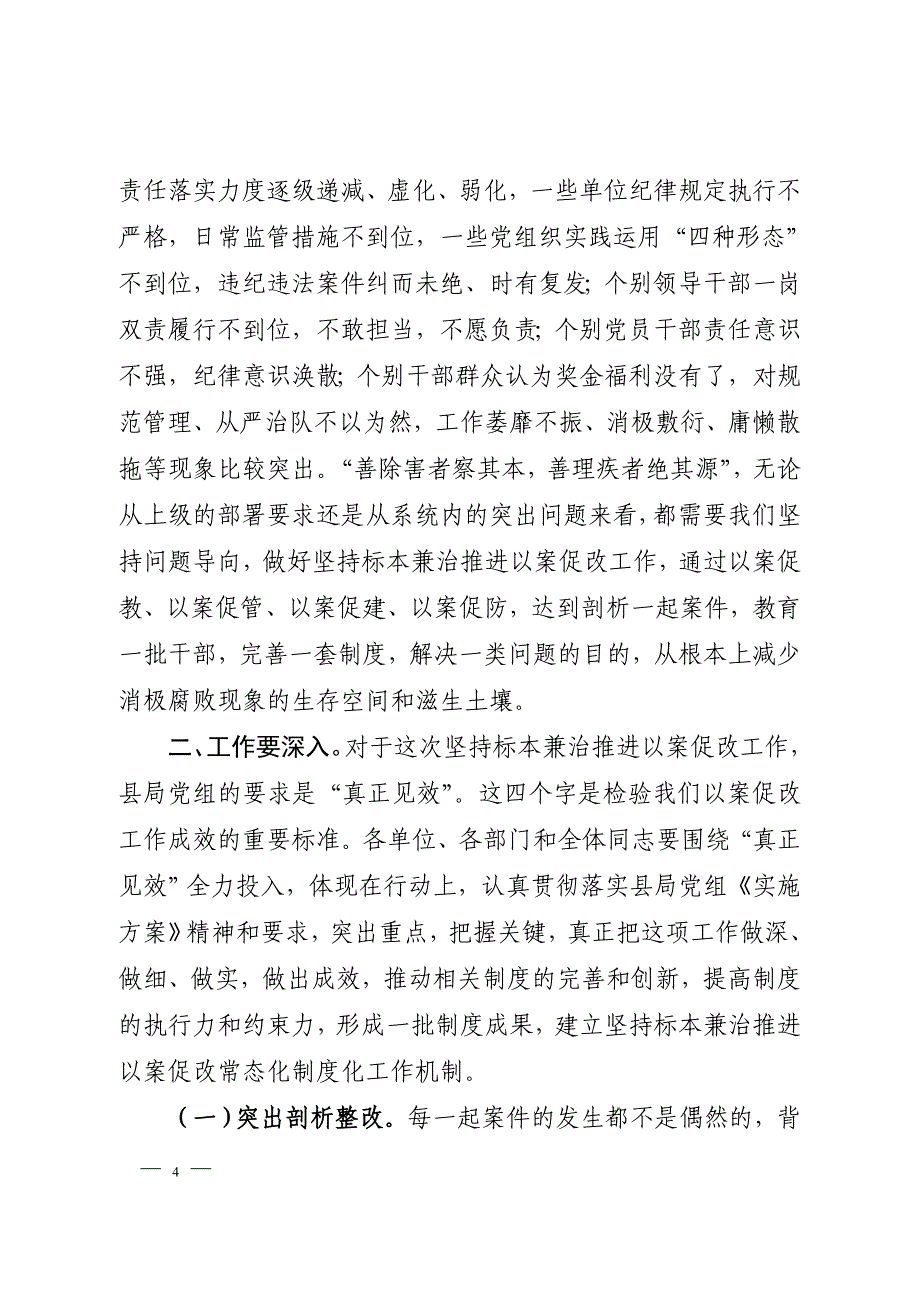 责任落实力度逐级递减、虚化、弱化，一些单位纪律规定执行不严格，日常监管措施不到位，一些党组织实践运用“四种形态”不到位，违纪违法案件纠而未绝、时有复发；个别领导干部一岗双责履行不到位，不敢担当，不愿负责；个别党员干部责任意识不强，纪律意识涣散；个别干部群众认为奖金福利没有了，对规范管理、从严治队不以为然，工作萎靡不振、消极敷衍、庸懒散拖等现象比较突出。“善除害者察其本，善理疾者绝其源”，无论从上级的部署要求还是从系统内的突出问题来看，都需要我们坚持问题导向，做好坚持标本兼治推进以案促改工作，通过以案促教、以案促管、以案促建、以案促防，达到剖析一起案件，教育一批干部，完善一套制度，解决一类问题的目的，从根本上减少消极腐败现象的生存空间和滋生土壤。

二、工作要深入。对于这次坚持标本兼治推进以案促改工作，县局党组的要求是“真正见效”。这四个字是检验我们以案促改工作成效的重要标准。各单位、各部门和全体同志要围绕“真正见效”全力投入，体现在行动上，认真贯彻落实县局党组《实施方案》精神和要求，突出重点，把握关键，真正把这项工作做深、做细、做实，做出成效，推动相关制度的完善和创新，提高制度的执行力和约束力，形成一批制度成果，建立坚持标本兼治推进以案促改常态化制度化工作机制。

（一）突出剖析整改。每一起案件的发生都不是偶然的，背

— 4 —